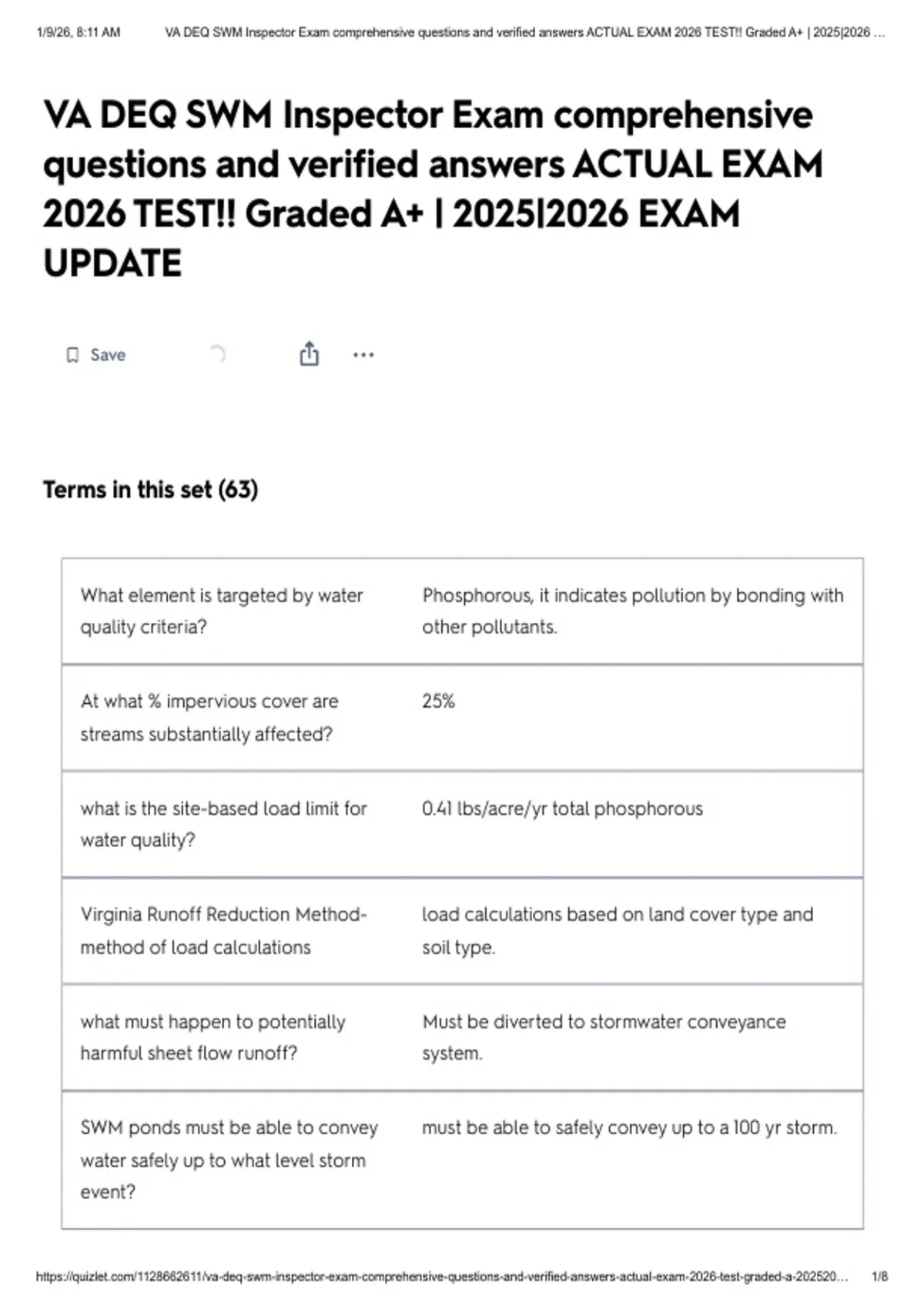 1/9/26, 8:11 AM VA DEQ SWM Inspector Exam comprehensive questions and verified answers ACTUAL EXAM 2026 TEST!! Graded A+ | 2025|2026 ...

VA DEQ SWM Inspector Exam comprehensive questions and verified answers ACTUAL EXAM 2026 TEST!! Graded A+ | 2025|2026 EXAM UPDATE

Save

Terms in this set (63)

| What element is targeted by water quality criteria? | Phosphorous, it indicates pollution by bonding with other pollutants. |
|---|---|
| At what % impervious cover are streams substantially affected? | 25% |
| what is the site-based load limit for water quality? | 0.41 lbs/acre/yr total phosphorous |
| Virginia Runoff Reduction Method- method of load calculations | load calculations based on land cover type and soil type. |
| what must happen to potentially harmful sheet flow runoff? | Must be diverted to stormwater conveyance system. |
| SWM ponds must be able to convey water safely up to what level storm event? | must be able to safely convey up to a 100 yr storm. |

https://quizlet.com/1128662611/va-deq-swm-inspector-exam-comprehensive-questions-and-verified-answers-actual-exam-2026-test-graded-a-202520... 1/8